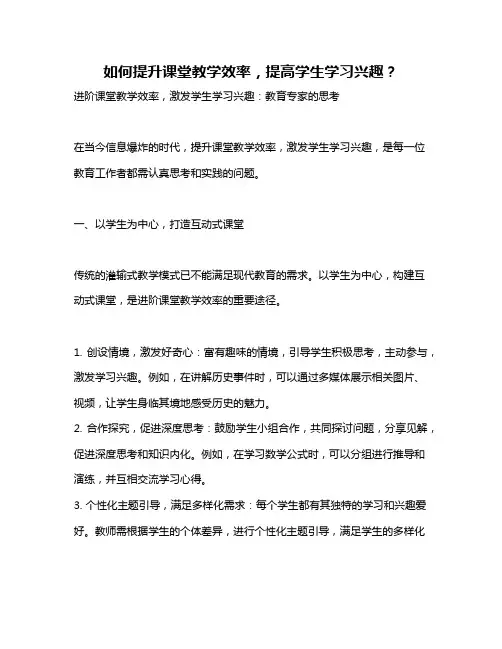 如何提升课堂教学效率，提高学生学习兴趣？

进阶课堂教学效率，激发学生学习兴趣：教育专家的思考

在当今信息爆炸的时代，提升课堂教学效率，激发学生学习兴趣，是每一位教育工作者都需认真思考和实践的问题。

一、以学生为中心，打造互动式课堂

传统的灌输式教学模式已不能满足现代教育的需求。以学生为中心，构建互动式课堂，是进阶课堂教学效率的重要途径。

1. 创设情境，激发好奇心：富有趣味的情境，引导学生积极思考，主动参与，激发学习兴趣。例如，在讲解历史事件时，可以通过多媒体展示相关图片、视频，让学生身临其境地感受历史的魅力。

2. 合作探究，促进深度思考：鼓励学生小组合作，共同探讨问题，分享见解，促进深度思考和知识内化。例如，在学习数学公式时，可以分组进行推导和演练，并互相交流学习心得。

3. 个性化主题引导，满足多样化需求：每个学生都有其独特的学习和兴趣爱好。教师需根据学生的个体差异，进行个性化主题引导，满足学生的多样化